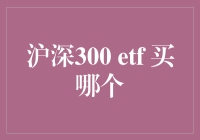 沪深300 etf 买哪个